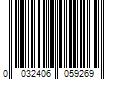 0 032406 059269